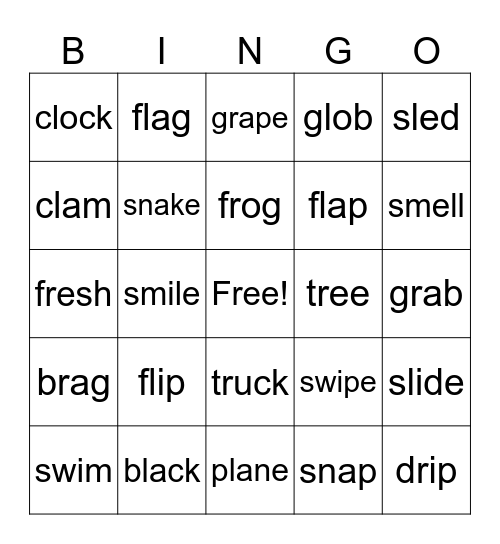 | B | I | N | G | O |
|---|---|---|---|---|
| clock | flag | grape | glob | sled |
| clam | snake | frog | flap | smell |
| fresh | smile | Free! | tree | grab |
| brag | flip | truck | swipe | slide |
| swim | black | plane | snap | drip |